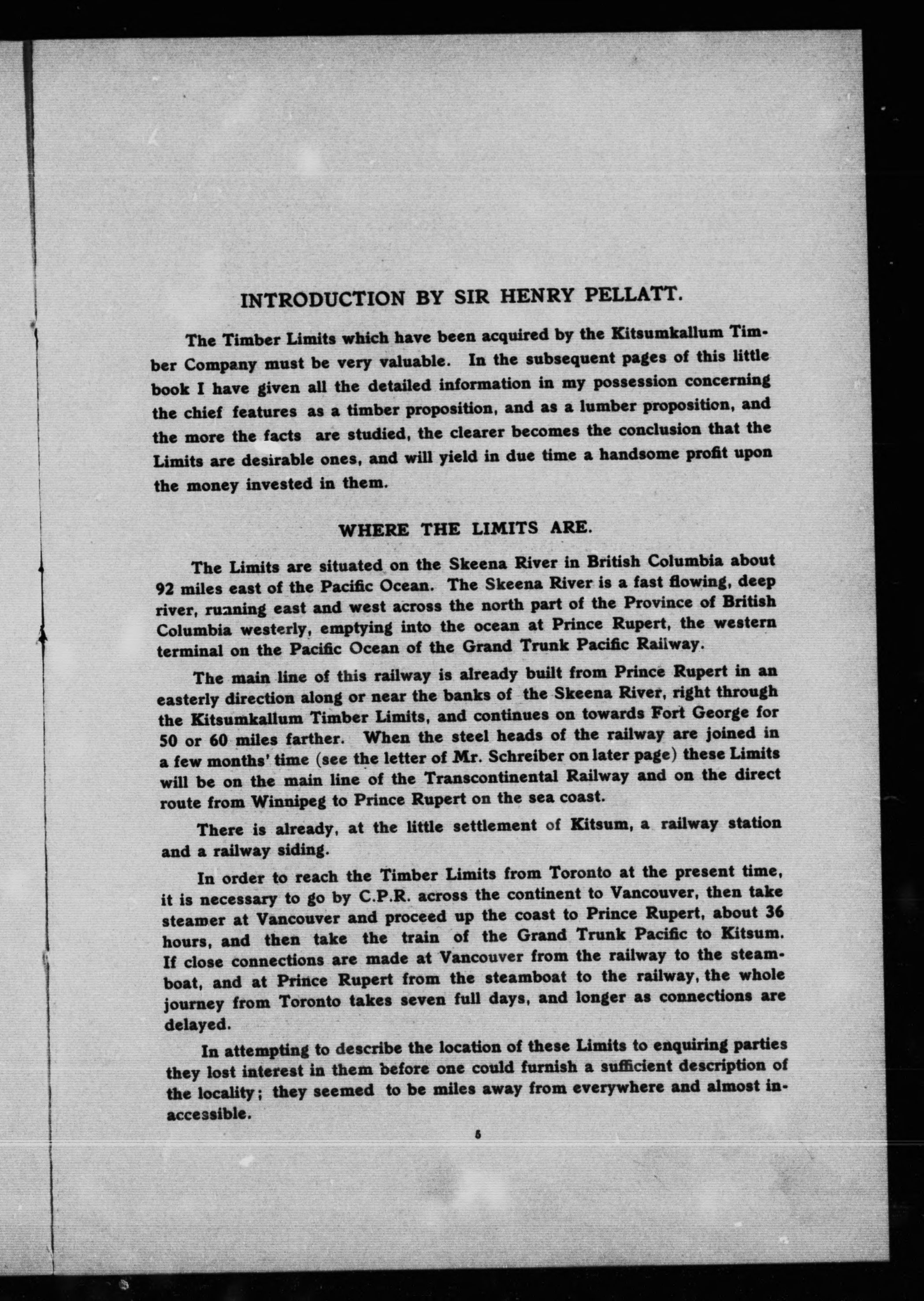 INTRODUCTION BY SIR HENRY PELLATT.

The Timber Limits which have been acquired by the Kitsumkallum Timber Company must be very valuable. In the subsequent pages of this little book I have given all the detailed information in my possession concerning the chief features as a timber proposition, and as a lumber proposition, and the more the facts are studied, the clearer becomes the conclusion that the Limits are desirable ones, and will yield in due time a handsome profit upon the money invested in them.

WHERE THE LIMITS ARE.

The Limits are situated on the Skeena River in British Columbia about 92 miles east of the Pacific Ocean. The Skeena River is a fast flowing, deep river, running east and west across the north part of the Province of British Columbia westerly, emptying into the ocean at Prince Rupert, the western terminal on the Pacific Ocean of the Grand Trunk Pacific Railway.

The main line of this railway is already built from Prince Rupert in an easterly direction along or near the banks of the Skeena River, right through the Kitsumkallum Timber Limits, and continues on towards Fort George for 50 or 60 miles farther. When the steel heads of the railway are joined in a few months' time (see the letter of Mr. Schreiber on later page) these Limits will be on the main line of the Transcontinental Railway and on the direct route from Winnipeg to Prince Rupert on the sea coast.

There is already, at the little settlement of Kitsum, a railway station and a railway siding.

In order to reach the Timber Limits from Toronto at the present time, it is necessary to go by C.P.R. across the continent to Vancouver, then take steamer at Vancouver and proceed up the coast to Prince Rupert, about 36 hours, and then take the train of the Grand Trunk Pacific to Kitsum. If close connections are made at Vancouver from the railway to the steamboat, and at Prince Rupert from the steamboat to the railway, the whole journey from Toronto takes seven full days, and longer as connections are delayed.

In attempting to describe the location of these Limits to enquiring parties they lost interest in them before one could furnish a sufficient description of the locality; they seemed to be miles away from everywhere and almost inaccessible.

5